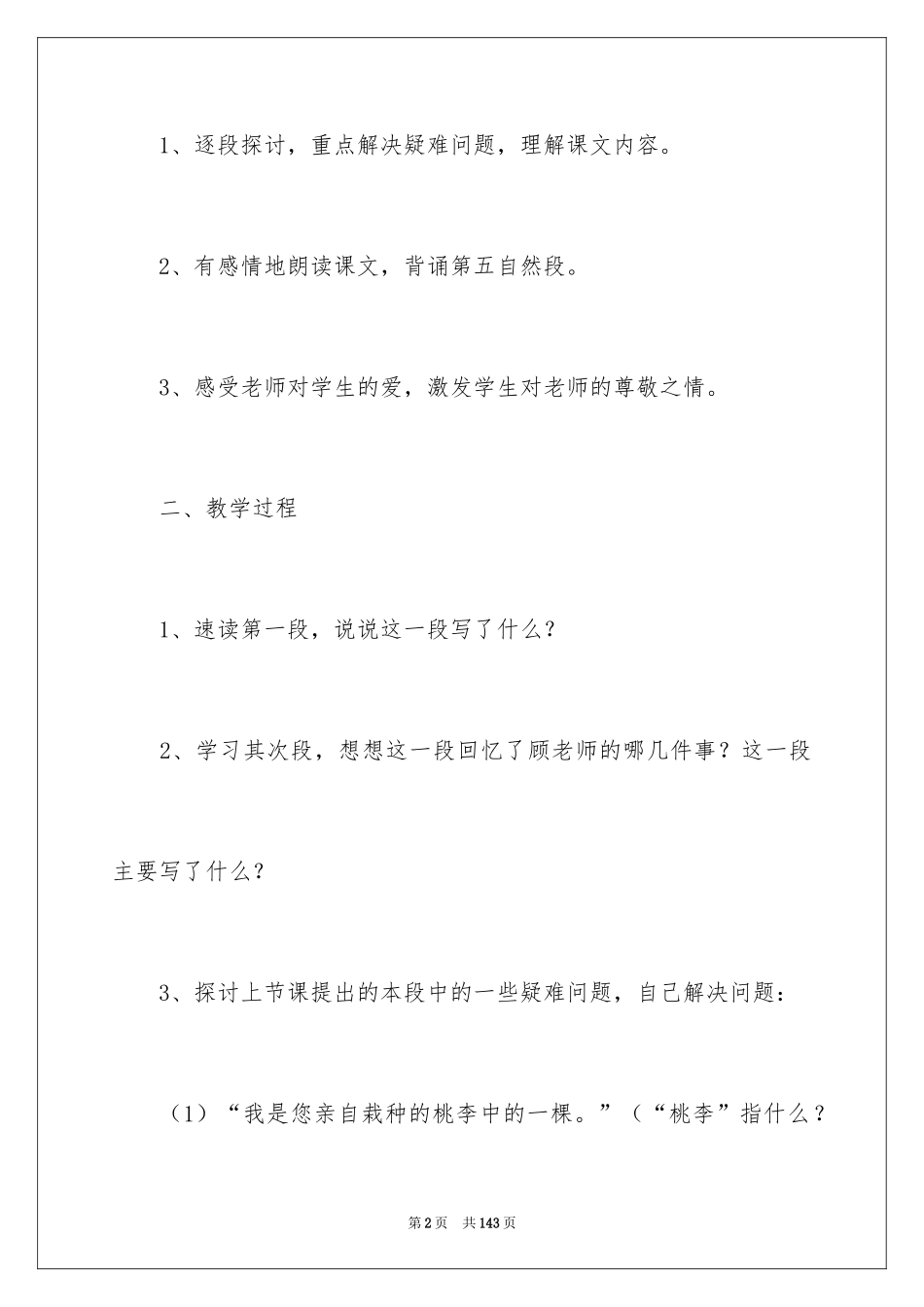 1、逐段探讨，重点解决疑难问题，理解课文内容。

2、有感情地朗读课文，背诵第五自然段。

3、感受老师对学生的爱，激发学生对老师的尊敬之情。

二、教学过程

1、速读第一段，说说这一段写了什么？

2、学习其次段，想想这一段回忆了顾老师的哪几件事？这一段主要写了什么？

3、探讨上节课提出的本段中的一些疑难问题，自己解决问题：

（1）“我是您亲自栽种的桃李中的一棵。”（“桃李”指什么？

第2页 共143页